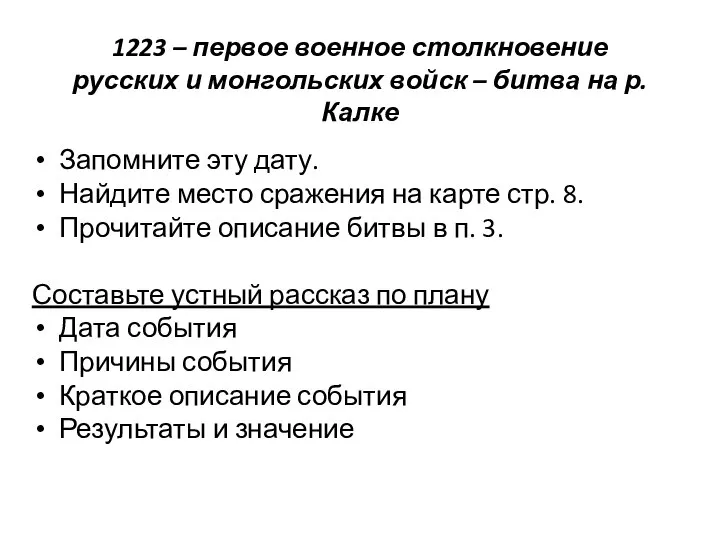 1223 – первое военное столкновение русских и монгольских войск – битва на р. Калке

• Запомните эту дату.
• Найдите место сражения на карте стр. 8.
• Прочитайте описание битвы в п. 3.

Составьте устный рассказ по плану
• Дата события
• Причины события
• Краткое описание события
• Результаты и значение